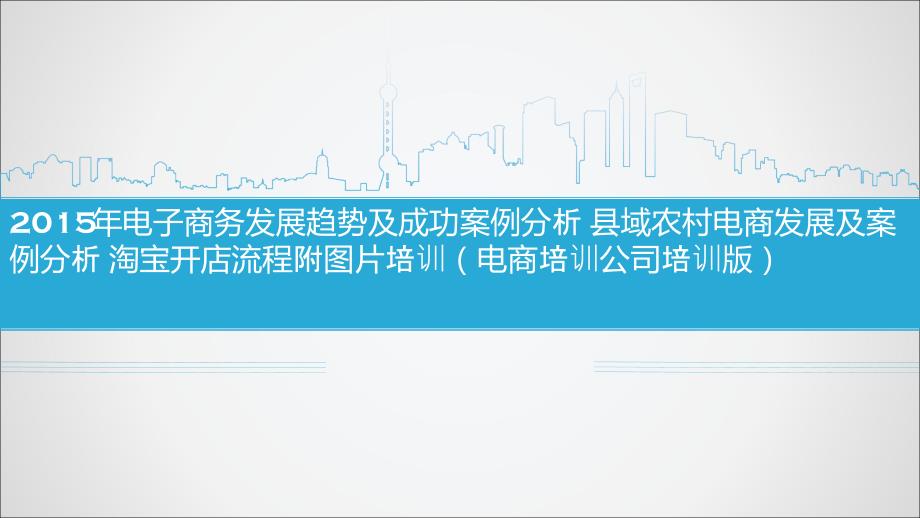 2015年电子商务发展趋势及成功案例分析 县域农村电商发展及案例分析 淘宝开店流程附图片培训（电商培训公司培训版）